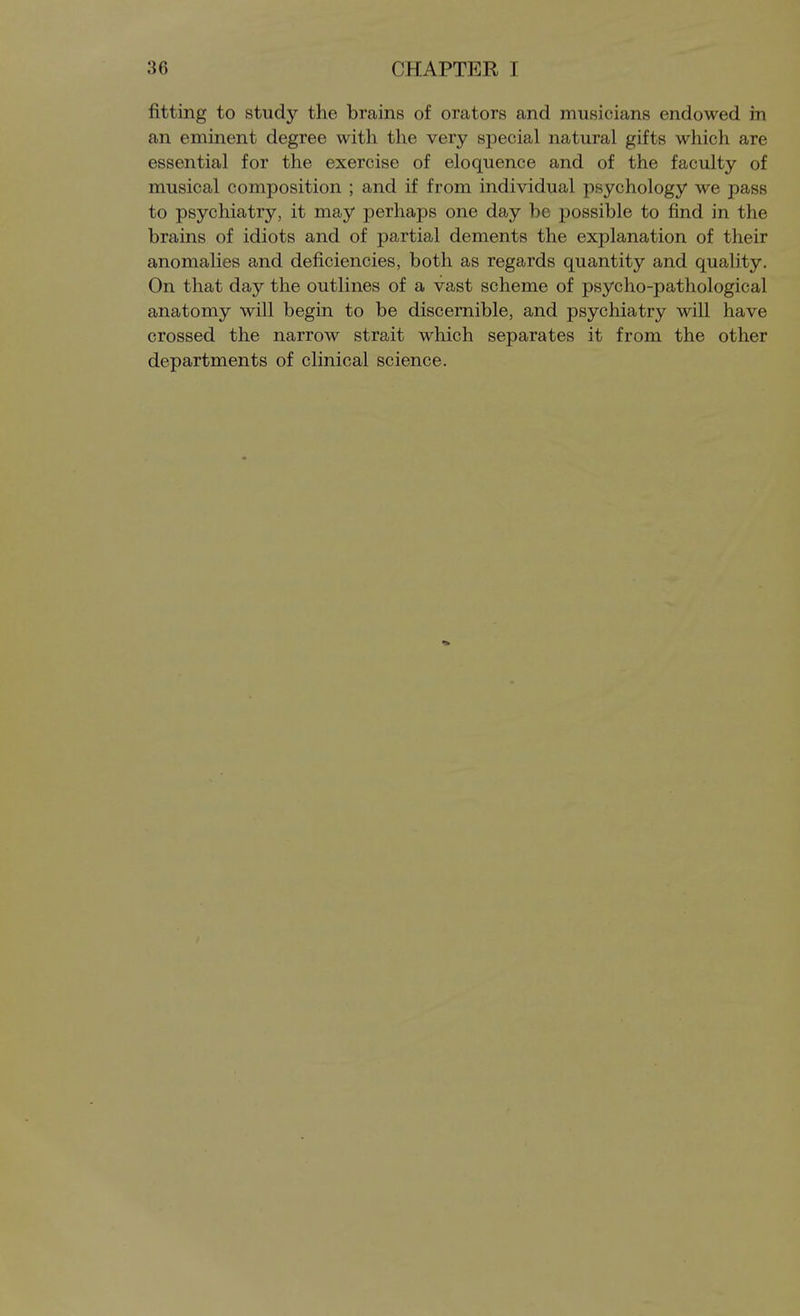 36 CHAPTER I

fitting to study the brains of orators and musicians endowed in an eminent degree with the very special natural gifts which are essential for the exercise of eloquence and of the faculty of musical composition ; and if from individual psychology we pass to psychiatry, it may perhaps one day be possible to find in the brains of idiots and of partial dements the explanation of their anomalies and deficiencies, both as regards quantity and quality. On that day the outlines of a vast scheme of psycho-pathological anatomy will begin to be discernible, and psychiatry will have crossed the narrow strait which separates it from the other departments of clinical science.